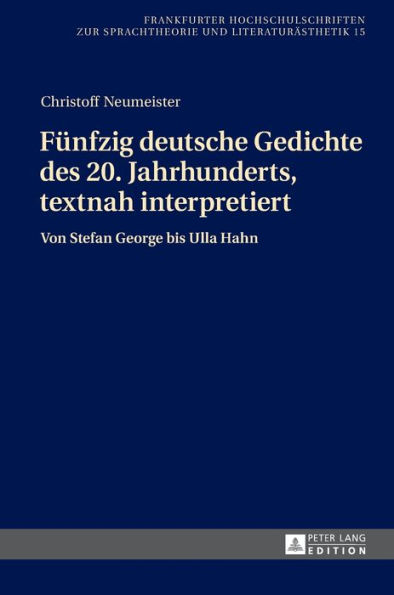 FRANKFURTER HOCHSCHULSCHRIFTEN
ZUR SPRACHTHEORIE UND LITERATURÄSTHETIK 15

Christoff Neumeister

Fünfzig deutsche Gedichte des 20. Jahrhunderts, textnah interpretiert

Von Stefan George bis Ulla Hahn

PETER LANG
EDITION